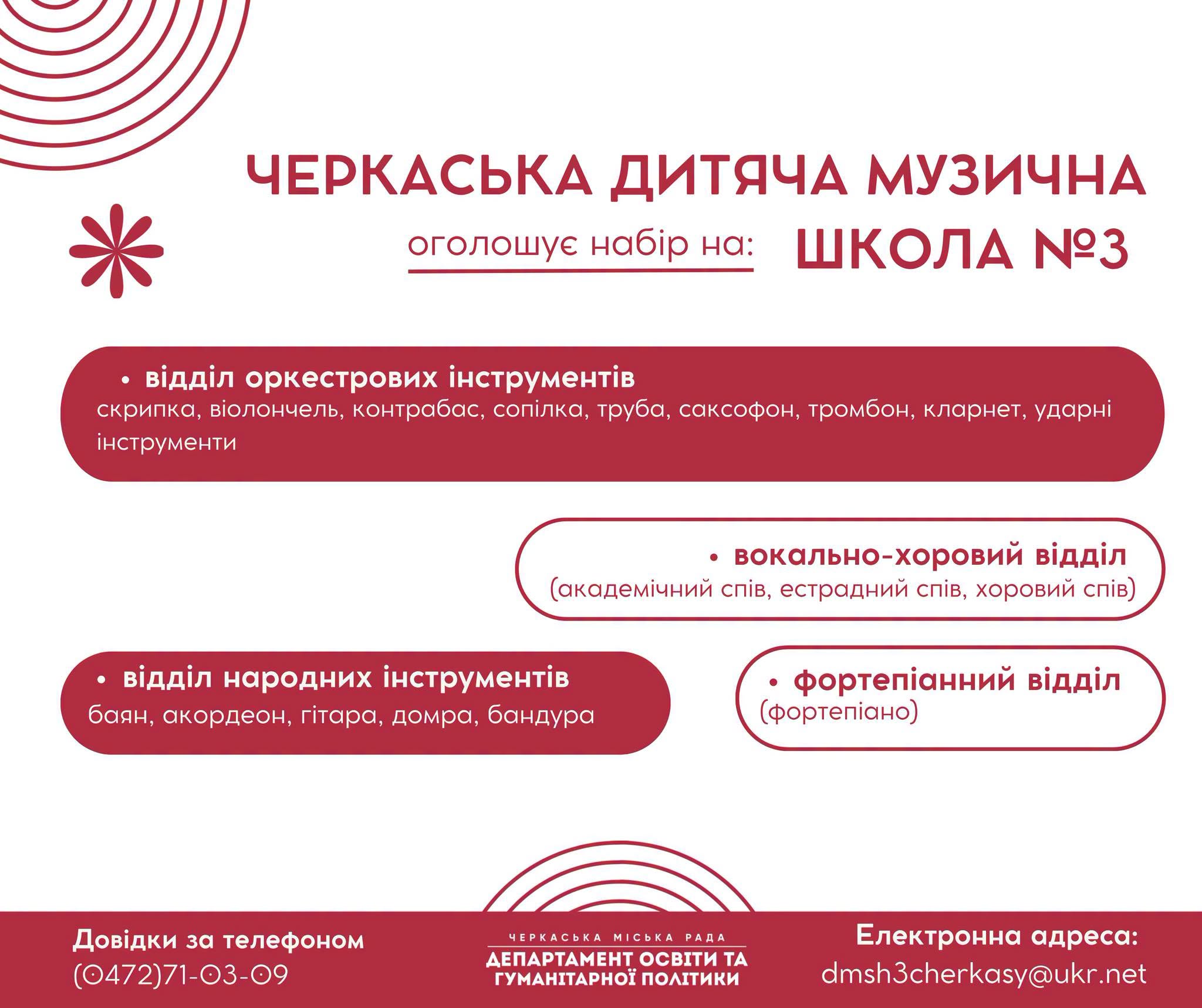 ЧЕРКАСЬКА ДИТЯЧА МУЗИЧНА

оголошує набір на: ШКОЛА №3

• відділ оркестрових інструментів
скрипка, віолончель, контрабас, сопілка, труба, саксофон, тромбон, кларнет, ударні інструменти

• вокально-хоровий відділ
(академічний спів, естрадний спів, хоровий спів)

• відділ народних інструментів
баян, акордеон, гітара, домра, бандура

• фортепіанний відділ
(фортепіано)

Довідки за телефоном
(0472)71-03-09

ЧЕРКАСЬКА МІСЬКА РАДА
ДЕПАРТАМЕНТ ОСВІТИ ТА ГУМАНІТАРНОЇ ПОЛІТИКИ

Електронна адреса:
dmsh3cherkasy@ukr.net